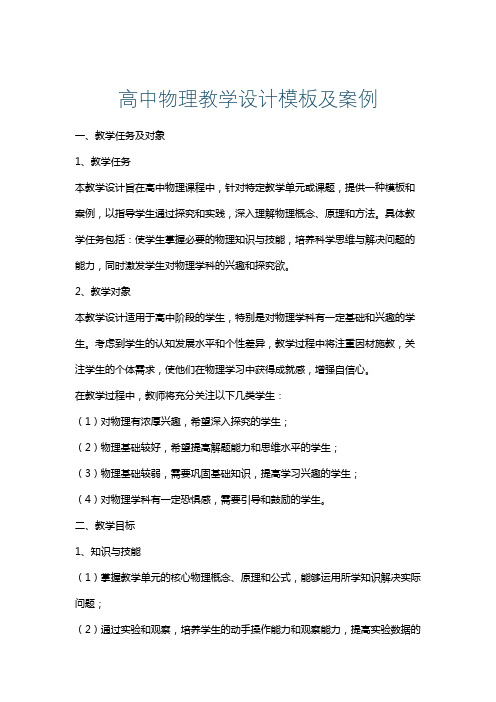 高中物理教学设计模板及案例

一、教学任务及对象

1、教学任务

本教学设计旨在高中物理课程中，针对特定教学单元或课题，提供一种模板和案例，以指导学生通过探究和实践，深入理解物理概念、原理和方法。具体教学任务包括：使学生掌握必要的物理知识与技能，培养科学思维与解决问题的能力，同时激发学生对物理学科的兴趣和探究欲。

2、教学对象

本教学设计适用于高中阶段的学生，特别是对物理学科有一定基础和兴趣的学生。考虑到学生的认知发展水平和个性差异，教学过程中将注重因材施教，关注学生的个体需求，使他们在物理学习中获得成就感，增强自信心。

在教学过程中，教师将充分关注以下几类学生：

（1）对物理有浓厚兴趣，希望深入探究的学生；

（2）物理基础较好，希望提高解题能力和思维水平的学生；

（3）物理基础较弱，需要巩固基础知识，提高学习兴趣的学生；

（4）对物理学科有一定恐惧感，需要引导和鼓励的学生。

二、教学目标

1、知识与技能

（1）掌握教学单元的核心物理概念、原理和公式，能够运用所学知识解决实际问题；

（2）通过实验和观察，培养学生的动手操作能力和观察能力，提高实验数据的